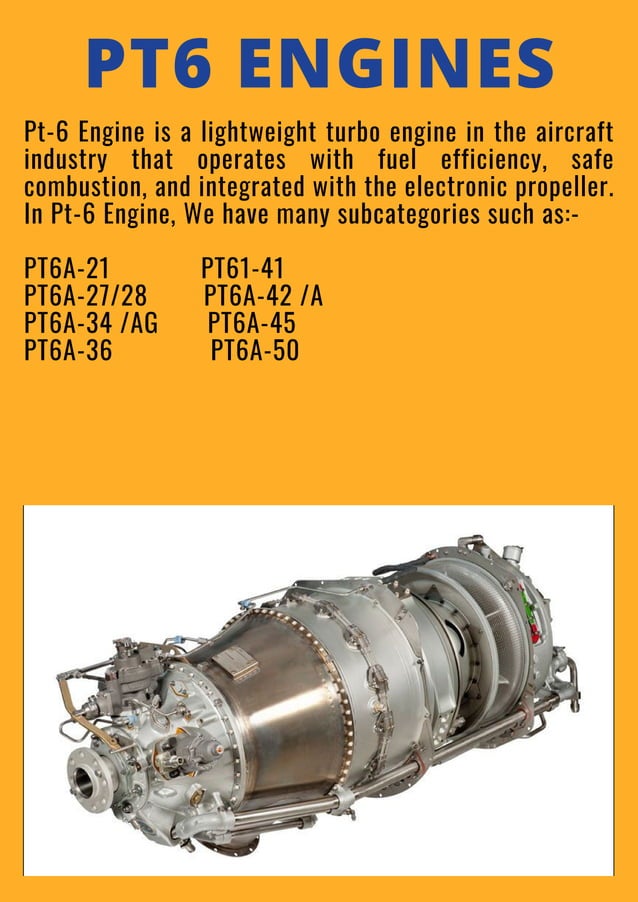 PT6 ENGINES

Pt-6 Engine is a lightweight turbo engine in the aircraft industry that operates with fuel efficiency, safe combustion, and integrated with the electronic propeller. In Pt-6 Engine, We have many subcategories such as:-

PT6A-21
PT6A-27/28
PT6A-34 /AG
PT6A-36

PT61-41
PT6A-42 /A
PT6A-45
PT6A-50